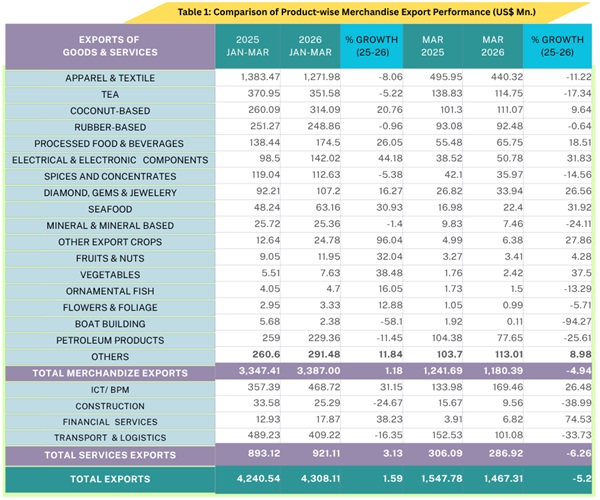 Table 1: Comparison of Product-wise Merchandise Export Performance (US$ Mn.)

| EXPORTS OF GOODS & SERVICES | 2025 JAN-MAR | 2026 JAN-MAR | % GROWTH (25-26) | MAR 2025 | MAR 2026 | % GROWTH (25-26) |
|---|---|---|---|---|---|---|
| APPAREL & TEXTILE | 1,383.47 | 1,271.98 | -8.06 | 495.95 | 440.32 | -11.22 |
| TEA | 370.95 | 351.58 | -5.22 | 138.83 | 114.75 | -17.34 |
| COCONUT-BASED | 260.09 | 314.09 | 20.76 | 101.3 | 111.07 | 9.64 |
| RUBBER-BASED | 251.27 | 248.86 | -0.96 | 93.08 | 92.48 | -0.64 |
| PROCESSED FOOD & BEVERAGES | 138.44 | 174.5 | 26.05 | 55.48 | 65.75 | 18.51 |
| ELECTRICAL & ELECTRONIC COMPONENTS | 98.5 | 142.02 | 44.18 | 38.52 | 50.78 | 31.83 |
| SPICES AND CONCENTRATES | 119.04 | 112.63 | -5.38 | 42.1 | 35.97 | -14.56 |
| DIAMOND, GEMS & JEWELERY | 92.21 | 107.2 | 16.27 | 26.82 | 33.94 | 26.56 |
| SEAFOOD | 48.24 | 63.16 | 30.93 | 16.98 | 22.4 | 31.92 |
| MINERAL & MINERAL BASED | 25.72 | 25.36 | -1.4 | 9.83 | 7.46 | -24.11 |
| OTHER EXPORT CROPS | 12.64 | 24.78 | 96.04 | 4.99 | 6.38 | 27.86 |
| FRUITS & NUTS | 9.05 | 11.95 | 32.04 | 3.27 | 3.41 | 4.28 |
| VEGETABLES | 5.51 | 7.63 | 38.48 | 1.76 | 2.42 | 37.5 |
| ORNAMENTAL FISH | 4.05 | 4.7 | 16.05 | 1.73 | 1.5 | -13.29 |
| FLOWERS & FOLIAGE | 2.95 | 3.33 | 12.88 | 1.05 | 0.99 | -5.71 |
| BOAT BUILDING | 5.68 | 2.38 | -58.1 | 1.92 | 0.11 | -94.27 |
| PETROLEUM PRODUCTS | 259 | 229.36 | -11.45 | 104.38 | 77.65 | -25.61 |
| OTHERS | 260.6 | 291.48 | 11.84 | 103.7 | 113.01 | 8.98 |
| TOTAL MERCHANDIZE EXPORTS | 3,347.41 | 3,387.00 | 1.18 | 1,241.69 | 1,180.39 | -4.94 |
| ICT/ BPM | 357.39 | 468.72 | 31.15 | 133.98 | 169.46 | 26.48 |
| CONSTRUCTION | 33.58 | 25.29 | -24.67 | 15.67 | 9.56 | -38.99 |
| FINANCIAL SERVICES | 12.93 | 17.87 | 38.23 | 3.91 | 6.82 | 74.53 |
| TRANSPORT & LOGISTICS | 489.23 | 409.22 | -16.35 | 152.53 | 101.08 | -33.73 |
| TOTAL SERVICES EXPORTS | 893.12 | 921.11 | 3.13 | 306.09 | 286.92 | -6.26 |
| TOTAL EXPORTS | 4,240.54 | 4,308.11 | 1.59 | 1,547.78 | 1,467.31 | -5.2 |